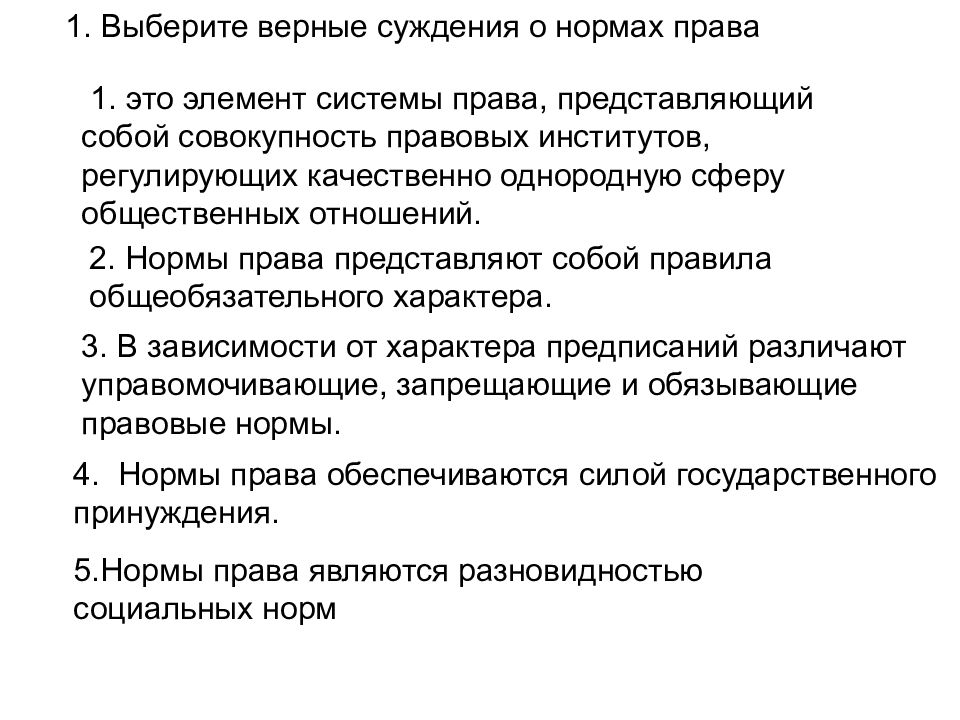 1. Выберите верные суждения о нормах права

1. это элемент системы права, представляющий собой совокупность правовых институтов, регулирующих качественно однородную сферу общественных отношений.

2. Нормы права представляют собой правила общеобязательного характера.

3. В зависимости от характера предписаний различают управомочивающие, запрещающие и обязывающие правовые нормы.

4. Нормы права обеспечиваются силой государственного принуждения.

5.Нормы права являются разновидностью социальных норм